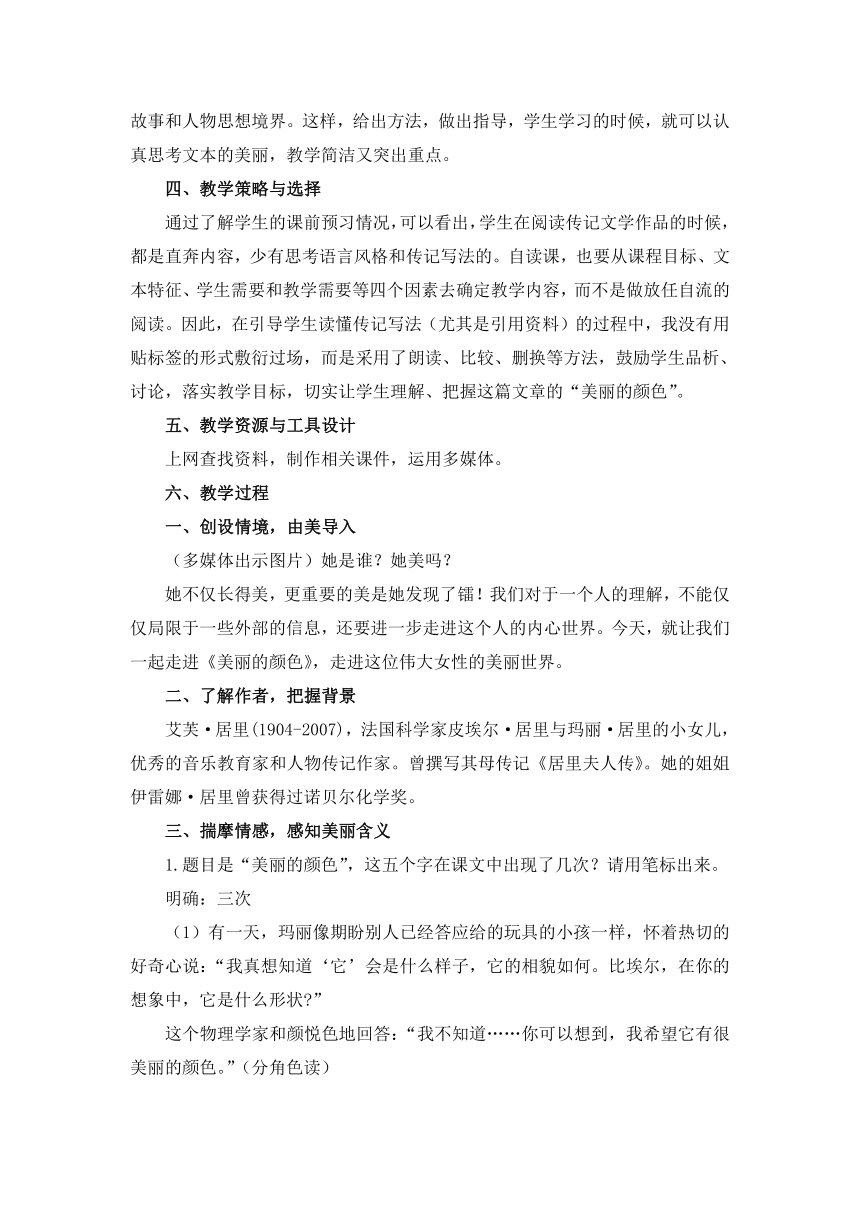 故事和人物思想境界。这样，给出方法，做出指导，学生学习的时候，就可以认真思考文本的美丽，教学简洁又突出重点。

四、教学策略与选择

通过了解学生的课前预习情况，可以看出，学生在阅读传记文学作品的时候，都是直奔内容，少有思考语言风格和传记写法的。自读课，也要从课程目标、文本特征、学生需要和教学需要等四个因素去确定教学内容，而不是做放任自流的阅读。因此，在引导学生读懂传记写法（尤其是引用资料）的过程中，我没有用贴标签的形式敷衍过场，而是采用了朗读、比较、删换等方法，鼓励学生品析、讨论，落实教学目标，切实让学生理解、把握这篇文章的“美丽的颜色”。

五、教学资源与工具设计

上网查找资料，制作相关课件，运用多媒体。

六、教学过程

一、创设情境，由美导入

（多媒体出示图片）她是谁？她美吗？

她不仅长得美，更重要的美是她发现了镭！我们对于一个人的理解，不能仅仅局限于一些外部的信息，还要进一步走进这个人的内心世界。今天，就让我们一起走进《美丽的颜色》，走进这位伟大女性的美丽世界。

二、了解作者，把握背景

艾芙·居里(1904-2007)，法国科学家皮埃尔·居里与玛丽·居里的小女儿，优秀的音乐教育家和人物传记作家。曾撰写其母传记《居里夫人传》。她的姐姐伊雷娜·居里曾获得过诺贝尔化学奖。

三、揣摩情感，感知美丽含义

1.题目是“美丽的颜色”，这五个字在课文中出现了几次？请用笔标出来。

明确：三次

（1）有一天，玛丽像期盼别人已经答应给的玩具的小孩一样，怀着热切的好奇心说：“我真想知道‘它’会是什么样子，它的相貌如何。比埃尔，在你的想象中，它是什么形状?”

这个物理学家和颜悦色地回答：“我不知道……你可以想到，我希望它有很美丽的颜色。”（分角色读）